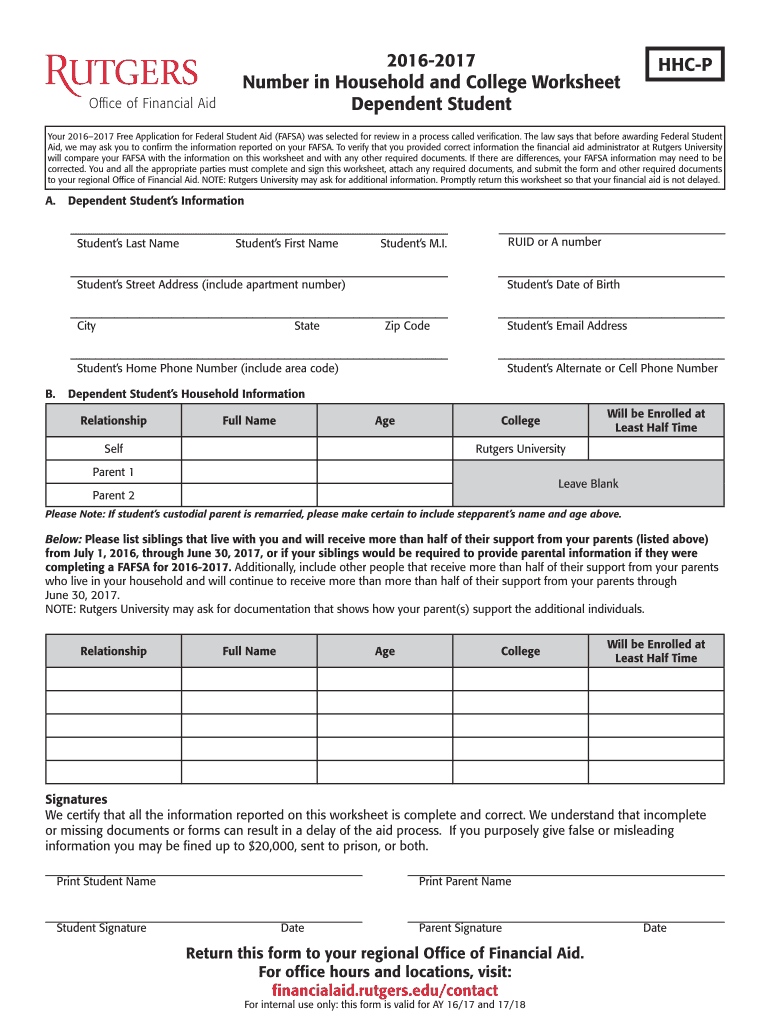 RUTGERS
Office of Financial Aid

2016-2017
Number in Household and College Worksheet
Dependent Student

HHC-P

Your 2016–2017 Free Application for Federal Student Aid (FAFSA) was selected for review in a process called verification. The law says that before awarding Federal Student Aid, we may ask you to confirm the information reported on your FAFSA. To verify that you provided correct information the financial aid administrator at Rutgers University will compare your FAFSA with the information on this worksheet and with any other required documents. If there are differences, your FAFSA information may need to be corrected. You and all the appropriate parties must complete and sign this worksheet, attach any required documents, and submit the form and other required documents to your regional Office of Financial Aid. NOTE: Rutgers University may ask for additional information. Promptly return this worksheet so that your financial aid is not delayed.

A. Dependent Student's Information

Student's Last Name Student's First Name Student's M.I.

RUID or A number

Student's Street Address (include apartment number)

Student's Date of Birth

City State Zip Code

Student's Email Address

Student's Home Phone Number (include area code)

Student's Alternate or Cell Phone Number

B. Dependent Student's Household Information

| Relationship | Full Name | Age | College | Will be Enrolled at Least Half Time |
|---|---|---|---|---|
| Self | | | Rutgers University | |
| Parent 1 | | | Leave Blank | |
| Parent 2 | | | | |

Please Note: If student's custodial parent is remarried, please make certain to include stepparent's name and age above.

Below: Please list siblings that live with you and will receive more than half of their support from your parents (listed above) from July 1, 2016, through June 30, 2017, or if your siblings would be required to provide parental information if they were completing a FAFSA for 2016-2017. Additionally, include other people that receive more than half of their support from your parents who live in your household and will continue to receive more than more than half of their support from your parents through June 30, 2017.
NOTE: Rutgers University may ask for documentation that shows how your parent(s) support the additional individuals.

| Relationship | Full Name | Age | College | Will be Enrolled at Least Half Time |
|---|---|---|---|---|
| | | | | |
| | | | | |
| | | | | |
| | | | | |
| | | | | |

Signatures
We certify that all the information reported on this worksheet is complete and correct. We understand that incomplete or missing documents or forms can result in a delay of the aid process. If you purposely give false or misleading information you may be fined up to $20,000, sent to prison, or both.

Print Student Name

Print Parent Name

Student Signature Date

Parent Signature Date

Return this form to your regional Office of Financial Aid.
For office hours and locations, visit:
financialaid.rutgers.edu/contact
For internal use only: this form is valid for AY 16/17 and 17/18